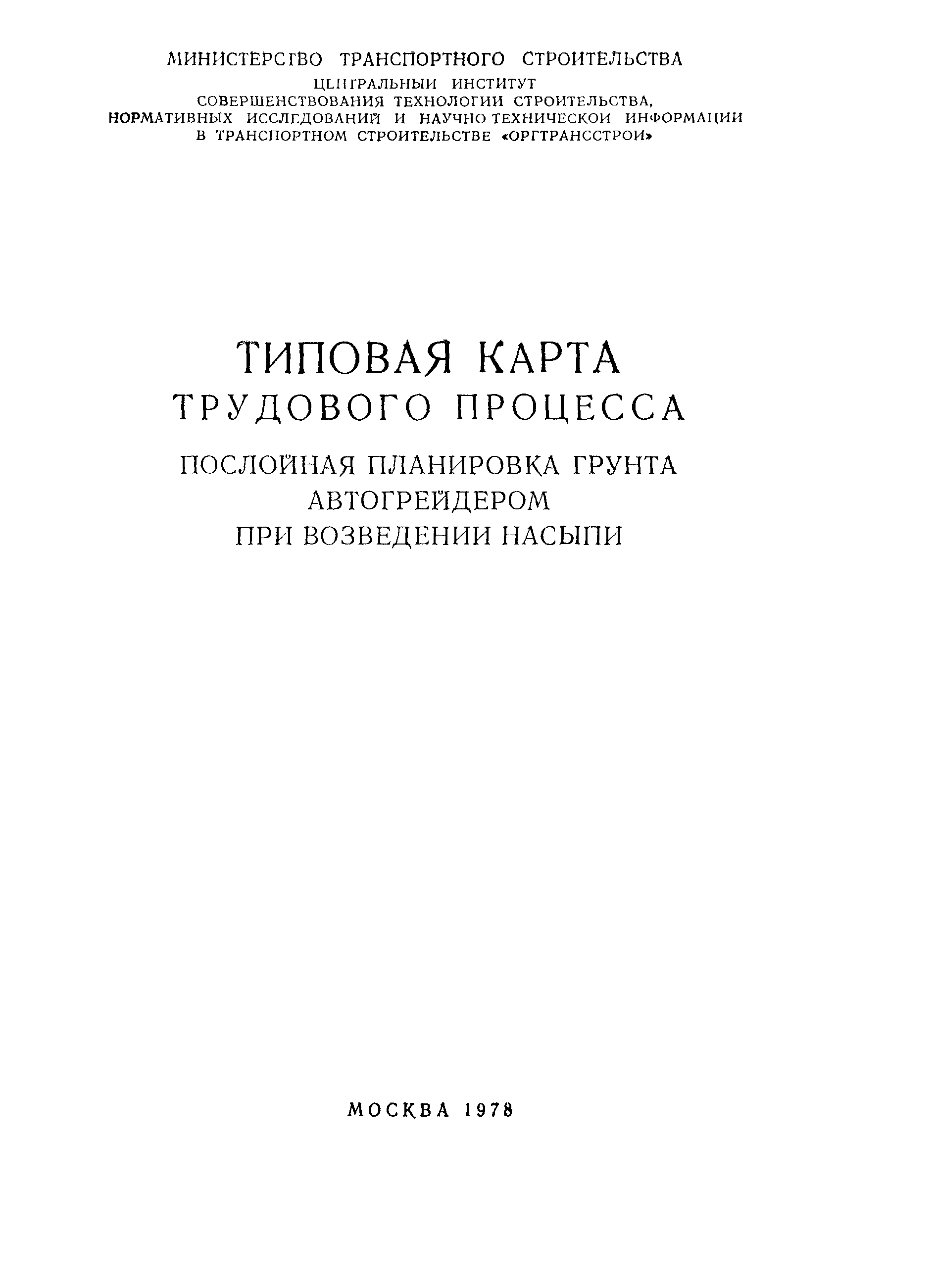 МИНИСТЕРСТВО ТРАНСПОРТНОГО СТРОИТЕЛЬСТВА
ЦЕНТРАЛЬНЫЙ ИНСТИТУТ
СОВЕРШЕНСТВОВАНИЯ ТЕХНОЛОГИИ СТРОИТЕЛЬСТВА,
НОРМАТИВНЫХ ИССЛЕДОВАНИЙ И НАУЧНО ТЕХНИЧЕСКОЙ ИНФОРМАЦИИ
В ТРАНСПОРТНОМ СТРОИТЕЛЬСТВЕ «ОРГТРАНССТРОЙ»

ТИПОВАЯ КАРТА
ТРУДОВОГО ПРОЦЕССА

ПОСЛОЙНАЯ ПЛАНИРОВКА ГРУНТА
АВТОГРЕЙДЕРОМ
ПРИ ВОЗВЕДЕНИИ НАСЫПИ

МОСКВА 1978